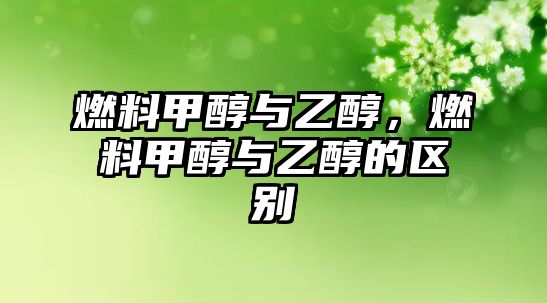 燃料甲醇与乙醇，燃料甲醇与乙醇的区别